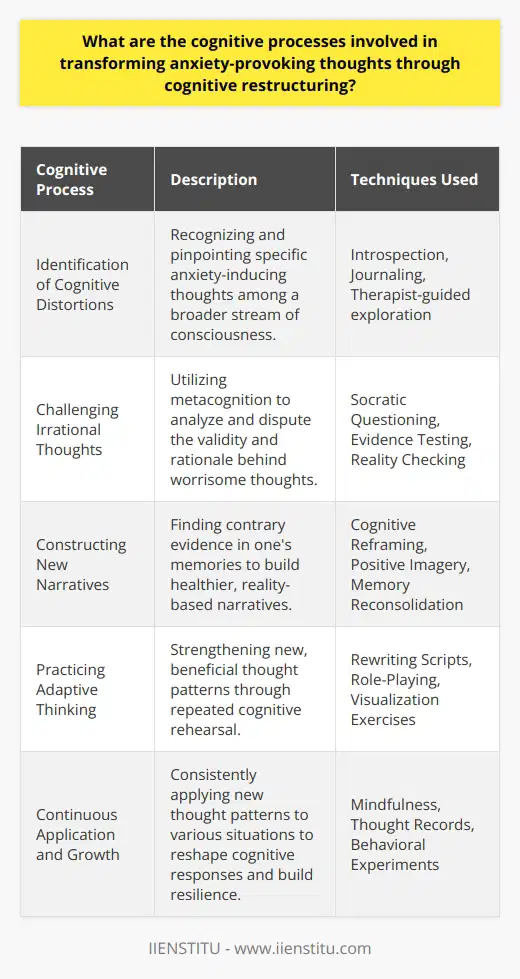 What are the cognitive processes involved in transforming anxiety-provoking thoughts through cognitive restructuring?

| Cognitive Process | Description | Techniques Used |
|---|---|---|
| Identification of Cognitive Distortions | Recognizing and pinpointing specific anxiety-inducing thoughts among a broader stream of consciousness. | Introspection, Journaling, Therapist-guided exploration |
| Challenging Irrational Thoughts | Utilizing metacognition to analyze and dispute the validity and rationale behind worrisome thoughts. | Socratic Questioning, Evidence Testing, Reality Checking |
| Constructing New Narratives | Finding contrary evidence in one's memories to build healthier, reality-based narratives. | Cognitive Reframing, Positive Imagery, Memory Reconsolidation |
| Practicing Adaptive Thinking | Strengthening new, beneficial thought patterns through repeated cognitive rehearsal. | Rewriting Scripts, Role-Playing, Visualization Exercises |
| Continuous Application and Growth | Consistently applying new thought patterns to various situations to reshape cognitive responses and build resilience. | Mindfulness, Thought Records, Behavioral Experiments |

IIENSTITU - www.iienstitu.com